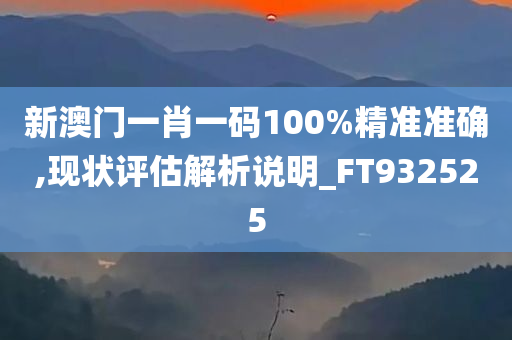 新澳门一肖一码100%精准准确,现状评估解析说明_FT932525